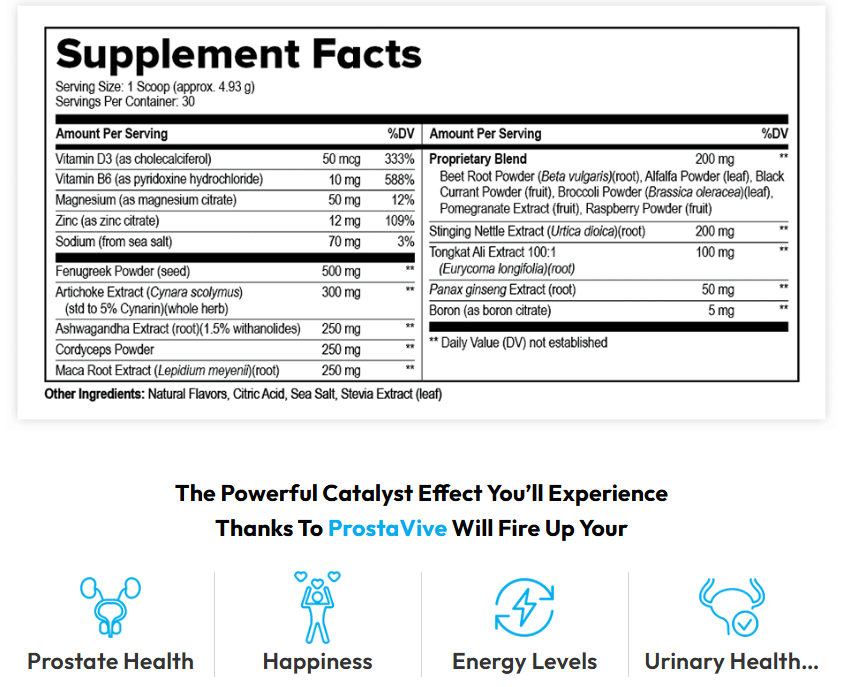 Supplement Facts
Serving Size: 1 Scoop (approx. 4.93 g)
Servings Per Container: 30

| Amount Per Serving | | %DV |
|---|---|---|
| Vitamin D3 (as cholecalciferol) | 50 mcg | 333% |
| Vitamin B6 (as pyridoxine hydrochloride) | 10 mg | 588% |
| Magnesium (as magnesium citrate) | 50 mg | 12% |
| Zinc (as zinc citrate) | 12 mg | 109% |
| Sodium (from sea salt) | 70 mg | 3% |
| Fenugreek Powder (seed) | 500 mg | ** |
| Artichoke Extract (Cynara scolymus) (std to 5% Cynarin)(whole herb) | 300 mg | ** |
| Ashwagandha Extract (root)(1.5% withanolides) | 250 mg | ** |
| Cordyceps Powder | 250 mg | ** |
| Maca Root Extract (Lepidium meyenii)(root) | 250 mg | ** |

| Amount Per Serving | | %DV |
|---|---|---|
| Proprietary Blend Beet Root Powder (Beta vulgaris)(root), Alfalfa Powder (leaf), Black Currant Powder (fruit), Broccoli Powder (Brassica oleracea)(leaf), Pomegranate Extract (fruit), Raspberry Powder (fruit) | 200 mg | ** |
| Stinging Nettle Extract (Urtica dioica)(root) | 200 mg | ** |
| Tongkat Ali Extract 100:1 (Eurycoma longifolia)(root) | 100 mg | ** |
| Panax ginseng Extract (root) | 50 mg | ** |
| Boron (as boron citrate) | 5 mg | ** |

** Daily Value (DV) not established

Other Ingredients: Natural Flavors, Citric Acid, Sea Salt, Stevia Extract (leaf)

The Powerful Catalyst Effect You'll Experience
Thanks To ProstaVive Will Fire Up Your

Prostate Health
Happiness
Energy Levels
Urinary Health...